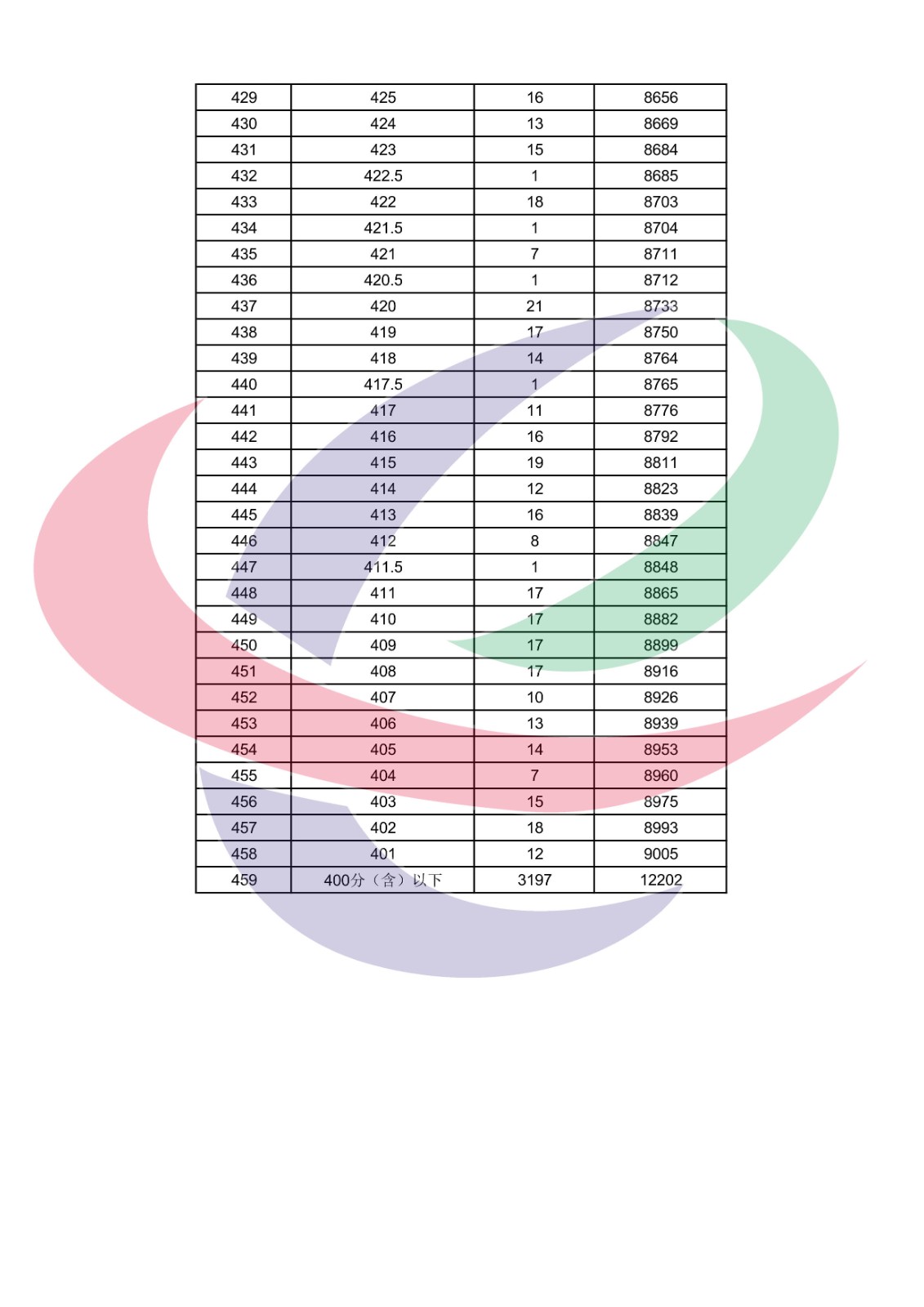 | 429 | 425 | 16 | 8656 |
|---|---|---|---|
| 430 | 424 | 13 | 8669 |
| 431 | 423 | 15 | 8684 |
| 432 | 422.5 | 1 | 8685 |
| 433 | 422 | 18 | 8703 |
| 434 | 421.5 | 1 | 8704 |
| 435 | 421 | 7 | 8711 |
| 436 | 420.5 | 1 | 8712 |
| 437 | 420 | 21 | 8733 |
| 438 | 419 | 17 | 8750 |
| 439 | 418 | 14 | 8764 |
| 440 | 417.5 | 1 | 8765 |
| 441 | 417 | 11 | 8776 |
| 442 | 416 | 16 | 8792 |
| 443 | 415 | 19 | 8811 |
| 444 | 414 | 12 | 8823 |
| 445 | 413 | 16 | 8839 |
| 446 | 412 | 8 | 8847 |
| 447 | 411.5 | 1 | 8848 |
| 448 | 411 | 17 | 8865 |
| 449 | 410 | 17 | 8882 |
| 450 | 409 | 17 | 8899 |
| 451 | 408 | 17 | 8916 |
| 452 | 407 | 10 | 8926 |
| 453 | 406 | 13 | 8939 |
| 454 | 405 | 14 | 8953 |
| 455 | 404 | 7 | 8960 |
| 456 | 403 | 15 | 8975 |
| 457 | 402 | 18 | 8993 |
| 458 | 401 | 12 | 9005 |
| 459 | 400分（含）以下 | 3197 | 12202 |